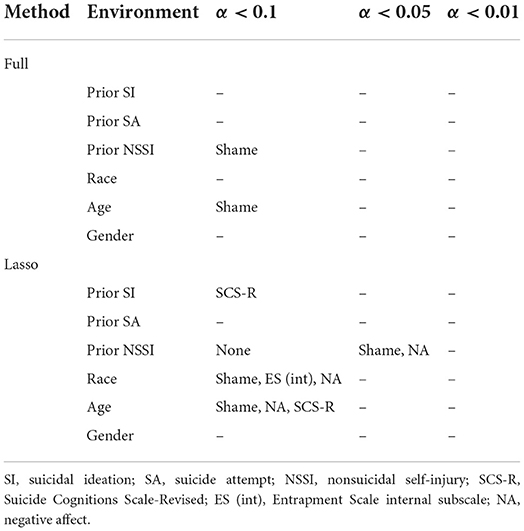 | Method | Environment | $\alpha < 0.1$ | $\alpha < 0.05$ | $\alpha < 0.01$ |
|---|---|---|---|---|
| Full | | | | |
| | Prior SI | – | – | – |
| | Prior SA | – | – | – |
| | Prior NSSI | Shame | – | – |
| | Race | – | – | – |
| | Age | Shame | – | – |
| | Gender | – | – | – |
| Lasso | | | | |
| | Prior SI | SCS-R | – | – |
| | Prior SA | – | – | – |
| | Prior NSSI | None | Shame, NA | – |
| | Race | Shame, ES (int), NA | – | – |
| | Age | Shame, NA, SCS-R | – | – |
| | Gender | – | – | – |

SI, suicidal ideation; SA, suicide attempt; NSSI, nonsuicidal self-injury; SCS-R, Suicide Cognitions Scale-Revised; ES (int), Entrapment Scale internal subscale; NA, negative affect.